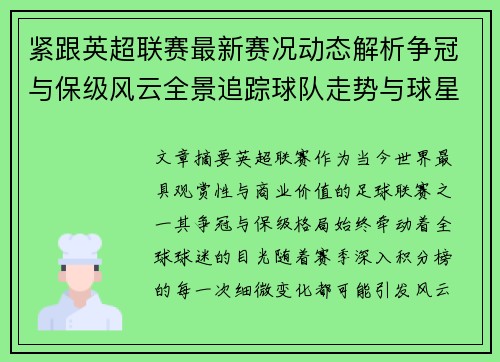 紧跟英超联赛最新赛况动态解析争冠与保级风云全景追踪球队走势与球星

文章摘要英超联赛作为当今世界最具观赏性与商业价值的足球联赛之一其争冠与保级格局始终牵动着全球球迷的目光随着赛季深入积分榜的每一次细微变化都可能引发风云